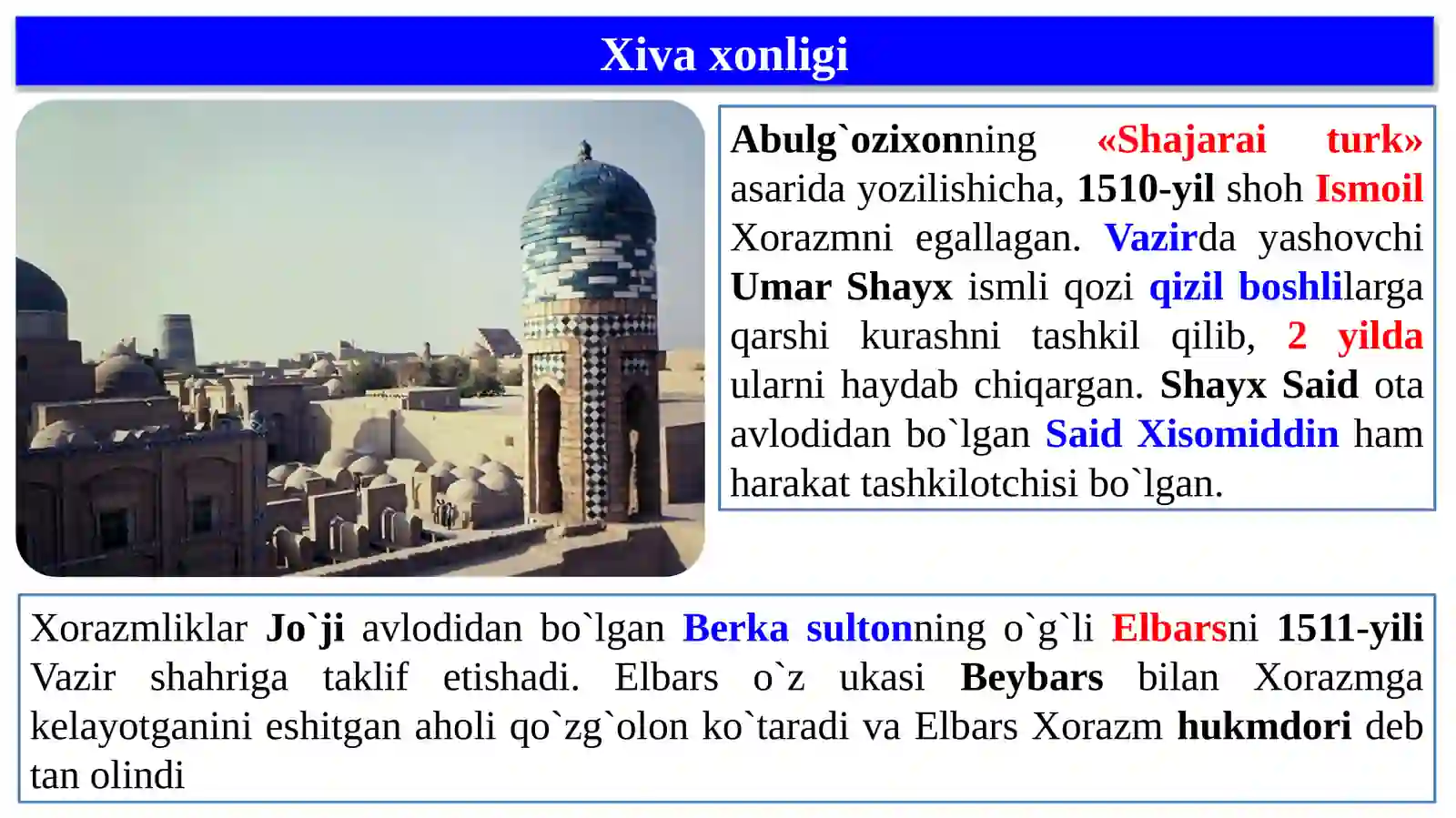 Xiva xonligi

Abulg`ozixonning «Shajarai turk» asarida yozilishicha, 1510-yil shoh Ismoil Xorazmni egallagan. Vazirda yashovchi Umar Shayx ismli qozi qizil boshlilarga qarshi kurashni tashkil qilib, 2 yilda ularni haydab chiqargan. Shayx Said ota avlodidan bo`lgan Said Xisomiddin ham harakat tashkilotchisi bo`lgan.

Xorazmliklar Jo`ji avlodidan bo`lgan Berka sultonning o`g`li Elbarsni 1511-yili Vazir shahriga taklif etishadi. Elbars o`z ukasi Beybars bilan Xorazmga kelayotganini eshitgan aholi qo`zg`olon ko`taradi va Elbars Xorazm hukmdori deb tan olindi